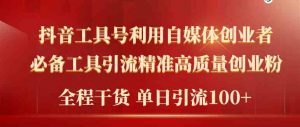 抖音工具号利用自媒体创业者
必备工具引流精准高质量创业粉
全程干货 单日引流100+